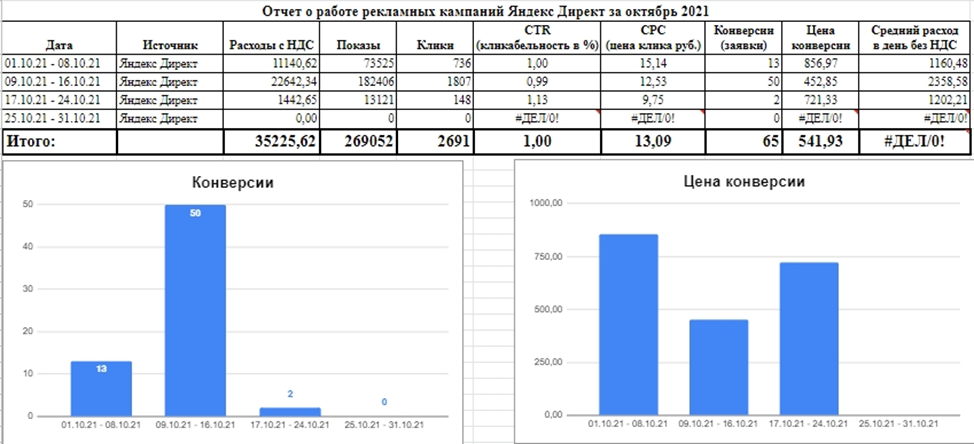 Отчет о работе рекламных кампаний Яндекс Директ за октябрь 2021

| Дата | Источник | Расходы с НДС | Показы | Клики | CTR (кликабельность в %) | CPC (цена клика руб.) | Конверсии (заявки) | Цена конверсии | Средний расход в день без НДС |
|---|---|---|---|---|---|---|---|---|---|
| 01.10.21 - 08.10.21 | Яндекс Директ | 11140,62 | 73525 | 736 | 1,00 | 15,14 | 13 | 856,97 | 1160,48 |
| 09.10.21 - 16.10.21 | Яндекс Директ | 22642,34 | 182406 | 1807 | 0,99 | 12,53 | 50 | 452,85 | 2358,58 |
| 17.10.21 - 24.10.21 | Яндекс Директ | 1442,65 | 13121 | 148 | 1,13 | 9,75 | 2 | 721,33 | 1202,21 |
| 25.10.21 - 31.10.21 | Яндекс Директ | 0,00 | 0 | 0 | #ДЕЛ/0! | #ДЕЛ/0! | 0 | #ДЕЛ/0! | #ДЕЛ/0! |
| Итого: | | 35225,62 | 269052 | 2691 | 1,00 | 13,09 | 65 | 541,93 | #ДЕЛ/0! |

Конверсии

50
40
30
20
10
0

13
50
2
0

01.10.21 - 08.10.21
09.10.21 - 16.10.21
17.10.21 - 24.10.21
25.10.21 - 31.10.21

Цена конверсии

1000,00
750,00
500,00
250,00
0,00

01.10.21 - 08.10.21
09.10.21 - 16.10.21
17.10.21 - 24.10.21
25.10.21 - 31.10.21